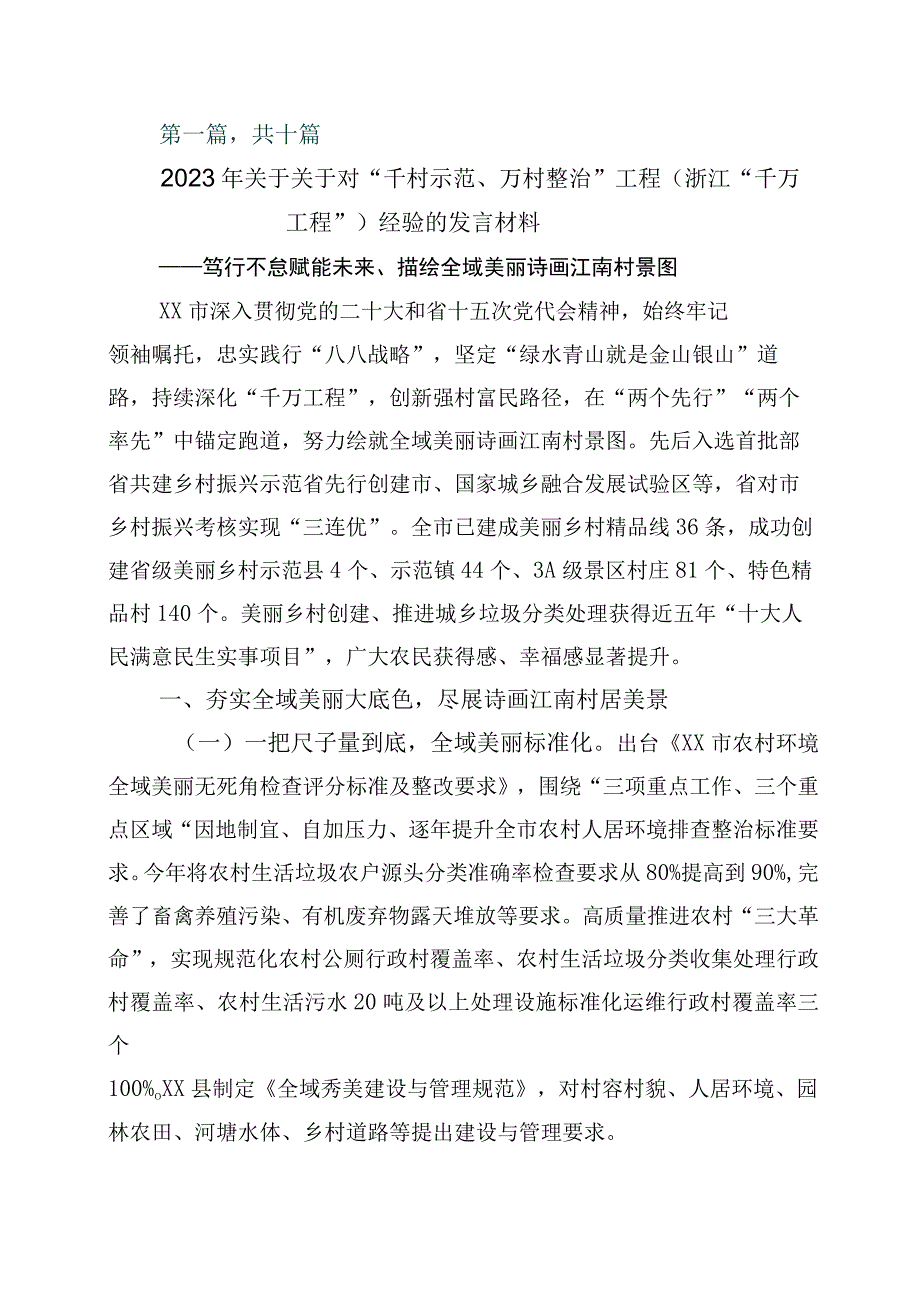 第一篇，共十篇

2023年关于关于对“千村示范、万村整治”工程（浙江“千万工程”）经验的发言材料

——笃行不怠赋能未来、描绘全域美丽诗画江南村景图

XX市深入贯彻党的二十大和省十五次党代会精神，始终牢记领袖嘱托，忠实践行“八八战略”，坚定“绿水青山就是金山银山”道路，持续深化“千万工程”，创新强村富民路径，在“两个先行”“两个率先”中锚定跑道，努力绘就全域美丽诗画江南村景图。先后入选首批部省共建乡村振兴示范省先行创建市、国家城乡融合发展试验区等，省对市乡村振兴考核实现“三连优”。全市已建成美丽乡村精品线36条，成功创建省级美丽乡村示范县4个、示范镇44个、3A级景区村庄81个、特色精品村140个。美丽乡村创建、推进城乡垃圾分类处理获得近五年“十大人民满意民生实事项目”，广大农民获得感、幸福感显著提升。

一、夯实全域美丽大底色，尽展诗画江南村居美景

（一）一把尺子量到底，全域美丽标准化。出台《XX市农村环境全域美丽无死角检查评分标准及整改要求》，围绕“三项重点工作、三个重点区域“因地制宜、自加压力、逐年提升全市农村人居环境排查整治标准要求。今年将农村生活垃圾农户源头分类准确率检查要求从80%提高到90%,完善了畜禽养殖污染、有机废弃物露天堆放等要求。高质量推进农村“三大革命”，实现规范化农村公厕行政村覆盖率、农村生活垃圾分类收集处理行政村覆盖率、农村生活污水20吨及以上处理设施标准化运维行政村覆盖率三个

100%,XX县制定《全域秀美建设与管理规范》，对村容村貌、人居环境、园林农田、河塘水体、乡村道路等提出建设与管理要求。